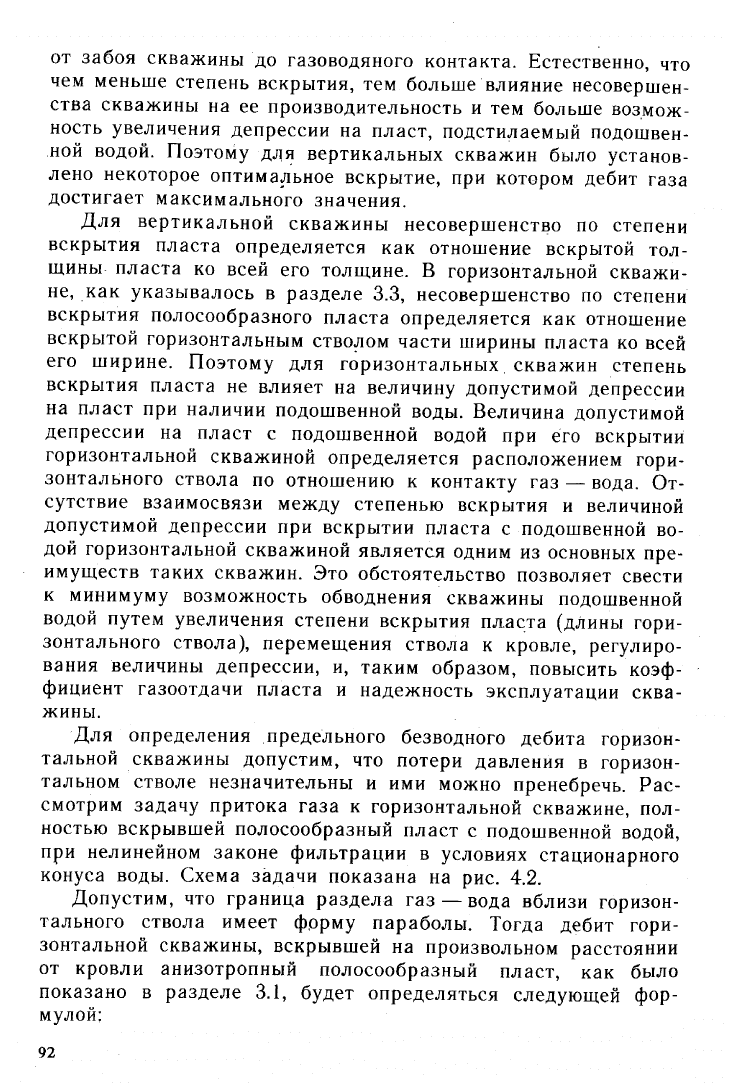 от забоя скважины до газоводяного контакта. Естественно, что чем меньше степень вскрытия, тем больше влияние несовершенства скважины на ее производительность и тем больше возможность увеличения депрессии на пласт, подстилаемый подошвенной водой. Поэтому для вертикальных скважин было установлено некоторое оптимальное вскрытие, при котором дебит газа достигает максимального значения.

Для вертикальной скважины несовершенство по степени вскрытия пласта определяется как отношение вскрытой толщины пласта ко всей его толщине. В горизонтальной скважине, как указывалось в разделе 3.3, несовершенство по степени вскрытия полосообразного пласта определяется как отношение вскрытой горизонтальным стволом части ширины пласта ко всей его ширине. Поэтому для горизонтальных скважин степень вскрытия пласта не влияет на величину допустимой депрессии на пласт при наличии подошвенной воды. Величина допустимой депрессии на пласт с подошвенной водой при его вскрытии горизонтальной скважиной определяется расположением горизонтального ствола по отношению к контакту газ — вода. Отсутствие взаимосвязи между степенью вскрытия и величиной допустимой депрессии при вскрытии пласта с подошвенной водой горизонтальной скважиной является одним из основных преимуществ таких скважин. Это обстоятельство позволяет свести к минимуму возможность обводнения скважины подошвенной водой путем увеличения степени вскрытия пласта (длины горизонтального ствола), перемещения ствола к кровле, регулирования величины депрессии, и, таким образом, повысить коэффициент газоотдачи пласта и надежность эксплуатации скважины.

Для определения предельного безводного дебита горизонтальной скважины допустим, что потери давления в горизонтальном стволе незначительны и ими можно пренебречь. Рассмотрим задачу притока газа к горизонтальной скважине, полностью вскрывшей полосообразный пласт с подошвенной водой, при нелинейном законе фильтрации в условиях стационарного конуса воды. Схема задачи показана на рис. 4.2.

Допустим, что граница раздела газ — вода вблизи горизонтального ствола имеет форму параболы. Тогда дебит горизонтальной скважины, вскрывшей на произвольном расстоянии от кровли анизотропный полосообразный пласт, как было показано в разделе 3.1, будет определяться следующей формулой:

92